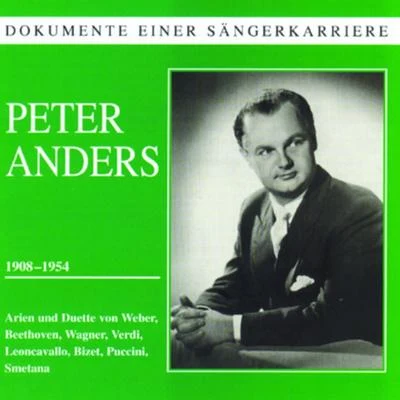 DOKUMENTE EINER SÄNGERKARRIERE

PETER ANDERS

1908–1954

Arien und Duette von Weber, Beethoven, Wagner, Verdi, Leoncavallo, Bizet, Puccini, Smetana